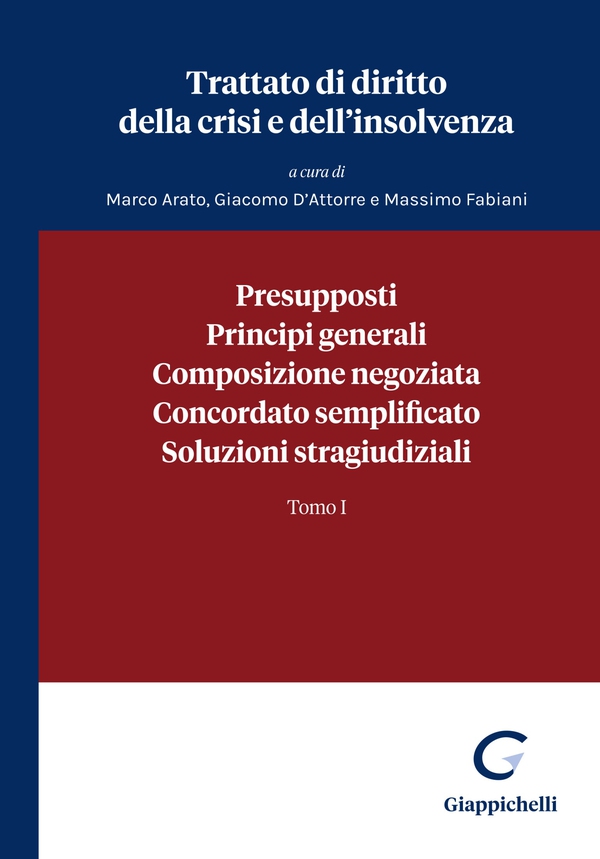 Trattato di diritto della crisi e dell'insolvenza

a cura di

Marco Arato, Giacomo D'Attorre e Massimo Fabiani

Presupposti
Principi generali
Composizione negoziata
Concordato semplificato
Soluzioni stragiudiziali

Tomo I

Giappichelli